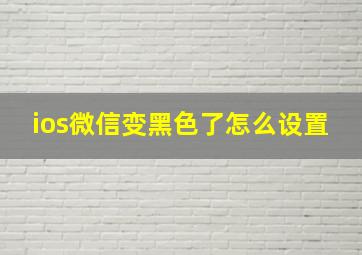 ios微信变黑色了怎么设置